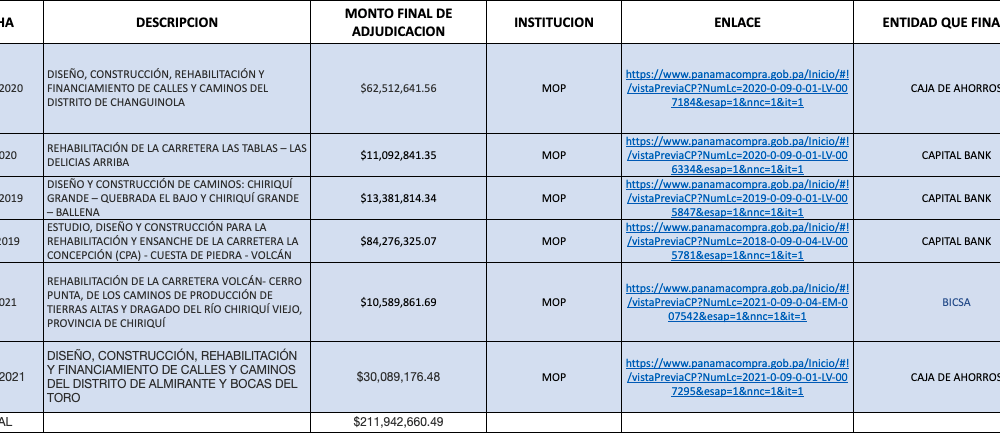 | HA | DESCRIPCION | MONTO FINAL DE ADJUDICACION | INSTITUCION | ENLACE | ENTIDAD QUE FINA |
|---|---|---|---|---|---|
| 2020 | DISEÑO, CONSTRUCCIÓN, REHABILITACIÓN Y FINANCIAMIENTO DE CALLES Y CAMINOS DEL DISTRITO DE CHANGUINOLA | $62,512,641.56 | MOP | https://www.panamacompra.gob.pa/Inicio/#!/vistaPreviaCP?NumLc=2020-0-09-0-01-LV-007184&esap=1&nnc=1&it=1 | CAJA DE AHORROS |
| 020 | REHABILITACIÓN DE LA CARRETERA LAS TABLAS – LAS DELICIAS ARRIBA | $11,092,841.35 | MOP | https://www.panamacompra.gob.pa/Inicio/#!/vistaPreviaCP?NumLc=2020-0-09-0-01-LV-006334&esap=1&nnc=1&it=1 | CAPITAL BANK |
| 2019 | DISEÑO Y CONSTRUCCIÓN DE CAMINOS: CHIRIQUÍ GRANDE – QUEBRADA EL BAJO Y CHIRIQUÍ GRANDE – BALLENA | $13,381,814.34 | MOP | https://www.panamacompra.gob.pa/Inicio/#!/vistaPreviaCP?NumLc=2019-0-09-0-01-LV-005847&esap=1&nnc=1&it=1 | CAPITAL BANK |
| 2019 | ESTUDIO, DISEÑO Y CONSTRUCCIÓN PARA LA REHABILITACIÓN Y ENSANCHE DE LA CARRETERA LA CONCEPCIÓN (CPA) - CUESTA DE PIEDRA - VOLCÁN | $84,276,325.07 | MOP | https://www.panamacompra.gob.pa/Inicio/#!/vistaPreviaCP?NumLc=2018-0-09-0-04-LV-005781&esap=1&nnc=1&it=1 | CAPITAL BANK |
| 021 | REHABILITACIÓN DE LA CARRETERA VOLCÁN- CERRO PUNTA, DE LOS CAMINOS DE PRODUCCIÓN DE TIERRAS ALTAS Y DRAGADO DEL RÍO CHIRIQUÍ VIEJO, PROVINCIA DE CHIRIQUÍ | $10,589,861.69 | MOP | https://www.panamacompra.gob.pa/Inicio/#!/vistaPreviaCP?NumLc=2021-0-09-0-04-EM-007542&esap=1&nnc=1&it=1 | BICSA |
| 2021 | DISEÑO, CONSTRUCCIÓN, REHABILITACIÓN Y FINANCIAMIENTO DE CALLES Y CAMINOS DEL DISTRITO DE ALMIRANTE Y BOCAS DEL TORO | $30,089,176.48 | MOP | https://www.panamacompra.gob.pa/Inicio/#!/vistaPreviaCP?NumLc=2021-0-09-0-01-LV-007295&esap=1&nnc=1&it=1 | CAJA DE AHORROS |
| AL | | $211,942,660.49 | | | |